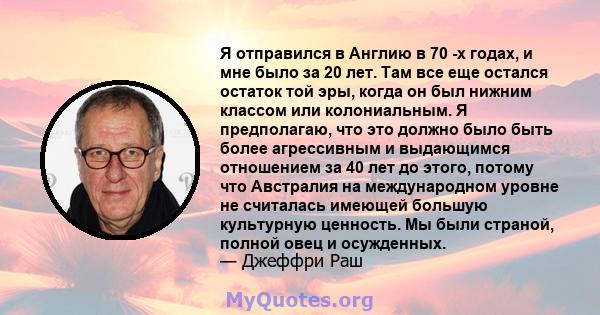 Я отправился в Англию в 70 -х годах, и мне было за 20 лет. Там все еще остался остаток той эры, когда он был нижним классом или колониальным. Я предполагаю, что это должно было быть более агрессивным и выдающимся отношением за 40 лет до этого, потому что Австралия на международном уровне не считалась имеющей большую культурную ценность. Мы были страной, полной овец и осужденных.
— Джеффри Раш

MyQuotes.org